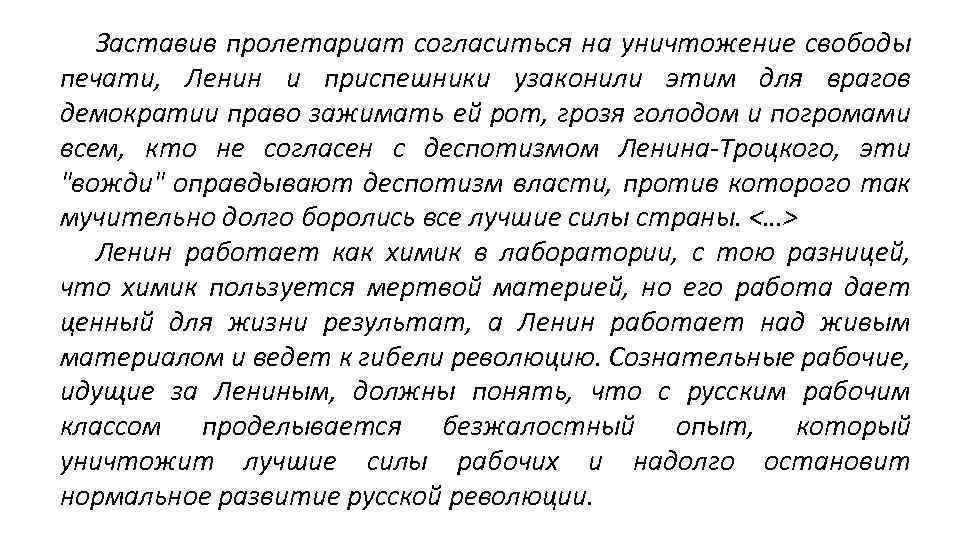 Заставив пролетариат согласиться на уничтожение свободы печати, Ленин и приспешники узаконили этим для врагов демократии право зажимать ей рот, грозя голодом и погромами всем, кто не согласен с деспотизмом Ленина-Троцкого, эти "вожди" оправдывают деспотизм власти, против которого так мучительно долго боролись все лучшие силы страны. <…>

Ленин работает как химик в лаборатории, с тою разницей, что химик пользуется мертвой материей, но его работа дает ценный для жизни результат, а Ленин работает над живым материалом и ведет к гибели революцию. Сознательные рабочие, идущие за Лениным, должны понять, что с русским рабочим классом проделывается безжалостный опыт, который уничтожит лучшие силы рабочих и надолго остановит нормальное развитие русской революции.